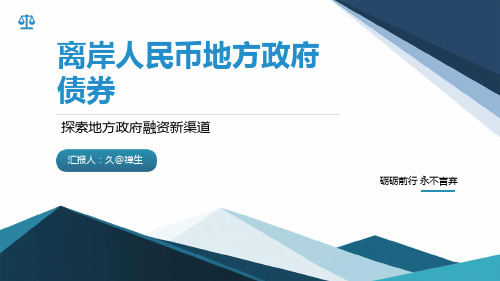 离岸人民币地方政府债券

探索地方政府融资新渠道

汇报人：久@禅生

砥砺前行 永不言弃